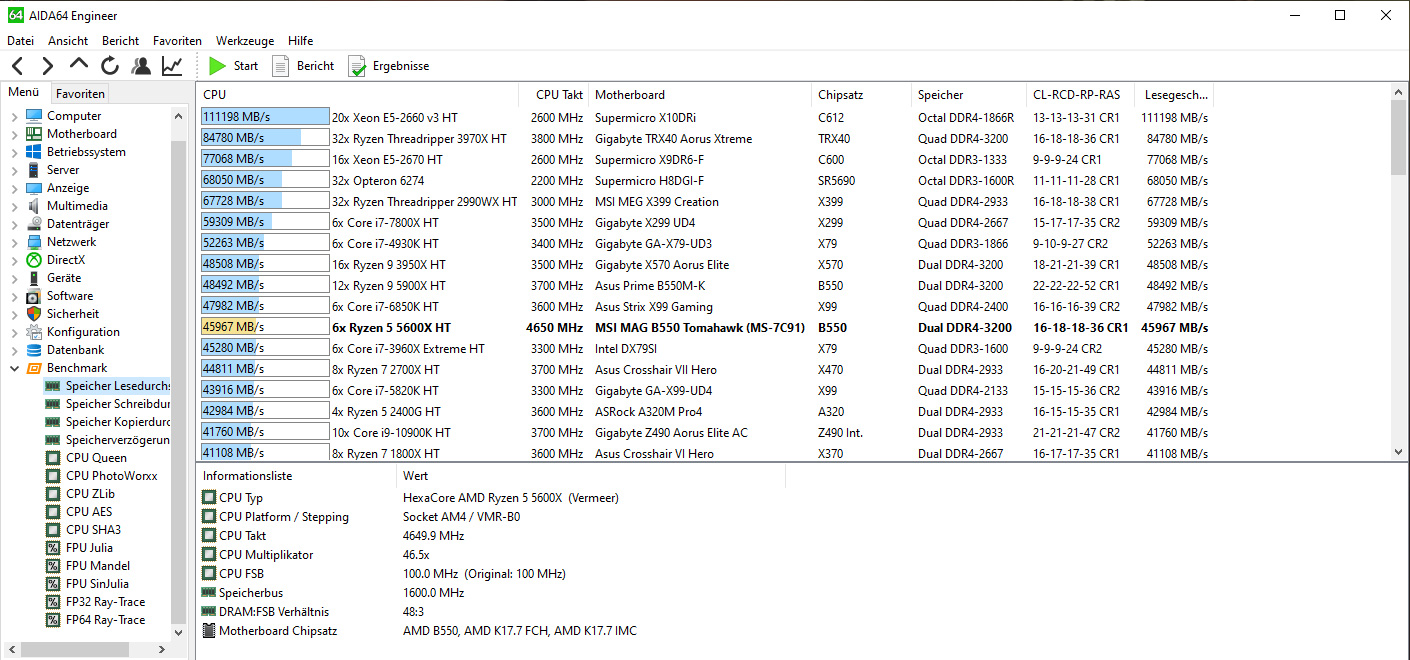 64 AIDA64 Engineer

Datei Ansicht Bericht Favoriten Werkzeuge Hilfe

Start Bericht Ergebnisse

Menü Favoriten

Computer
Motherboard
Betriebssystem
Server
Anzeige
Multimedia
Datenträger
Netzwerk
DirectX
Geräte
Software
Sicherheit
Konfiguration
Datenbank
Benchmark
Speicher Lesedurchs
Speicher Schreibdur
Speicher Kopierdurc
Speicherverzögerun
CPU Queen
CPU PhotoWorxx
CPU ZLib
CPU AES
CPU SHA3
FPU Julia
FPU Mandel
FPU SinJulia
FP32 Ray-Trace
FP64 Ray-Trace

| CPU | | CPU Takt | Motherboard | Chipsatz | Speicher | CL-RCD-RP-RAS | Lesegesch... |
|---|---|---|---|---|---|---|---|
| 111198 MB/s | 20x Xeon E5-2660 v3 HT | 2600 MHz | Supermicro X10DRi | C612 | Octal DDR4-1866R | 13-13-13-31 CR1 | 111198 MB/s |
| 84780 MB/s | 32x Ryzen Threadripper 3970X HT | 3800 MHz | Gigabyte TRX40 Aorus Xtreme | TRX40 | Quad DDR4-3200 | 16-18-18-36 CR1 | 84780 MB/s |
| 77068 MB/s | 16x Xeon E5-2670 HT | 2600 MHz | Supermicro X9DR6-F | C600 | Octal DDR3-1333 | 9-9-9-24 CR1 | 77068 MB/s |
| 68050 MB/s | 32x Opteron 6274 | 2200 MHz | Supermicro H8DGI-F | SR5690 | Octal DDR3-1600R | 11-11-11-28 CR1 | 68050 MB/s |
| 67728 MB/s | 32x Ryzen Threadripper 2990WX HT | 3000 MHz | MSI MEG X399 Creation | X399 | Quad DDR4-2933 | 16-18-18-38 CR1 | 67728 MB/s |
| 59309 MB/s | 6x Core i7-7800X HT | 3500 MHz | Gigabyte X299 UD4 | X299 | Quad DDR4-2667 | 15-17-17-35 CR2 | 59309 MB/s |
| 52263 MB/s | 6x Core i7-4930K HT | 3400 MHz | Gigabyte GA-X79-UD3 | X79 | Quad DDR3-1866 | 9-10-9-27 CR2 | 52263 MB/s |
| 48508 MB/s | 16x Ryzen 9 3950X HT | 3500 MHz | Gigabyte X570 Aorus Elite | X570 | Dual DDR4-3200 | 18-21-21-39 CR1 | 48508 MB/s |
| 48492 MB/s | 12x Ryzen 9 5900X HT | 3700 MHz | Asus Prime B550M-K | B550 | Dual DDR4-3200 | 22-22-22-52 CR1 | 48492 MB/s |
| 47982 MB/s | 6x Core i7-6850K HT | 3600 MHz | Asus Strix X99 Gaming | X99 | Quad DDR4-2400 | 16-16-16-39 CR2 | 47982 MB/s |
| 45967 MB/s | 6x Ryzen 5 5600X HT | 4650 MHz | MSI MAG B550 Tomahawk (MS-7C91) | B550 | Dual DDR4-3200 | 16-18-18-36 CR1 | 45967 MB/s |
| 45280 MB/s | 6x Core i7-3960X Extreme HT | 3300 MHz | Intel DX79SI | X79 | Quad DDR3-1600 | 9-9-9-24 CR2 | 45280 MB/s |
| 44811 MB/s | 8x Ryzen 7 2700X HT | 3700 MHz | Asus Crosshair VII Hero | X470 | Dual DDR4-2933 | 16-20-21-49 CR1 | 44811 MB/s |
| 43916 MB/s | 6x Core i7-5820K HT | 3300 MHz | Gigabyte GA-X99-UD4 | X99 | Quad DDR4-2133 | 15-15-15-36 CR2 | 43916 MB/s |
| 42984 MB/s | 4x Ryzen 5 2400G HT | 3600 MHz | ASRock A320M Pro4 | A320 | Dual DDR4-2933 | 16-15-15-35 CR1 | 42984 MB/s |
| 41760 MB/s | 10x Core i9-10900K HT | 3700 MHz | Gigabyte Z490 Aorus Elite AC | Z490 Int. | Dual DDR4-2933 | 21-21-21-47 CR2 | 41760 MB/s |
| 41108 MB/s | 8x Ryzen 7 1800X HT | 3600 MHz | Asus Crosshair VI Hero | X370 | Dual DDR4-2667 | 16-17-17-35 CR1 | 41108 MB/s |

| Informationsliste | Wert |
|---|---|
| CPU Typ | HexaCore AMD Ryzen 5 5600X (Vermeer) |
| CPU Platform / Stepping | Socket AM4 / VMR-B0 |
| CPU Takt | 4649.9 MHz |
| CPU Multiplikator | 46.5x |
| CPU FSB | 100.0 MHz (Original: 100 MHz) |
| Speicherbus | 1600.0 MHz |
| DRAM:FSB Verhältnis | 48:3 |
| Motherboard Chipsatz | AMD B550, AMD K17.7 FCH, AMD K17.7 IMC |